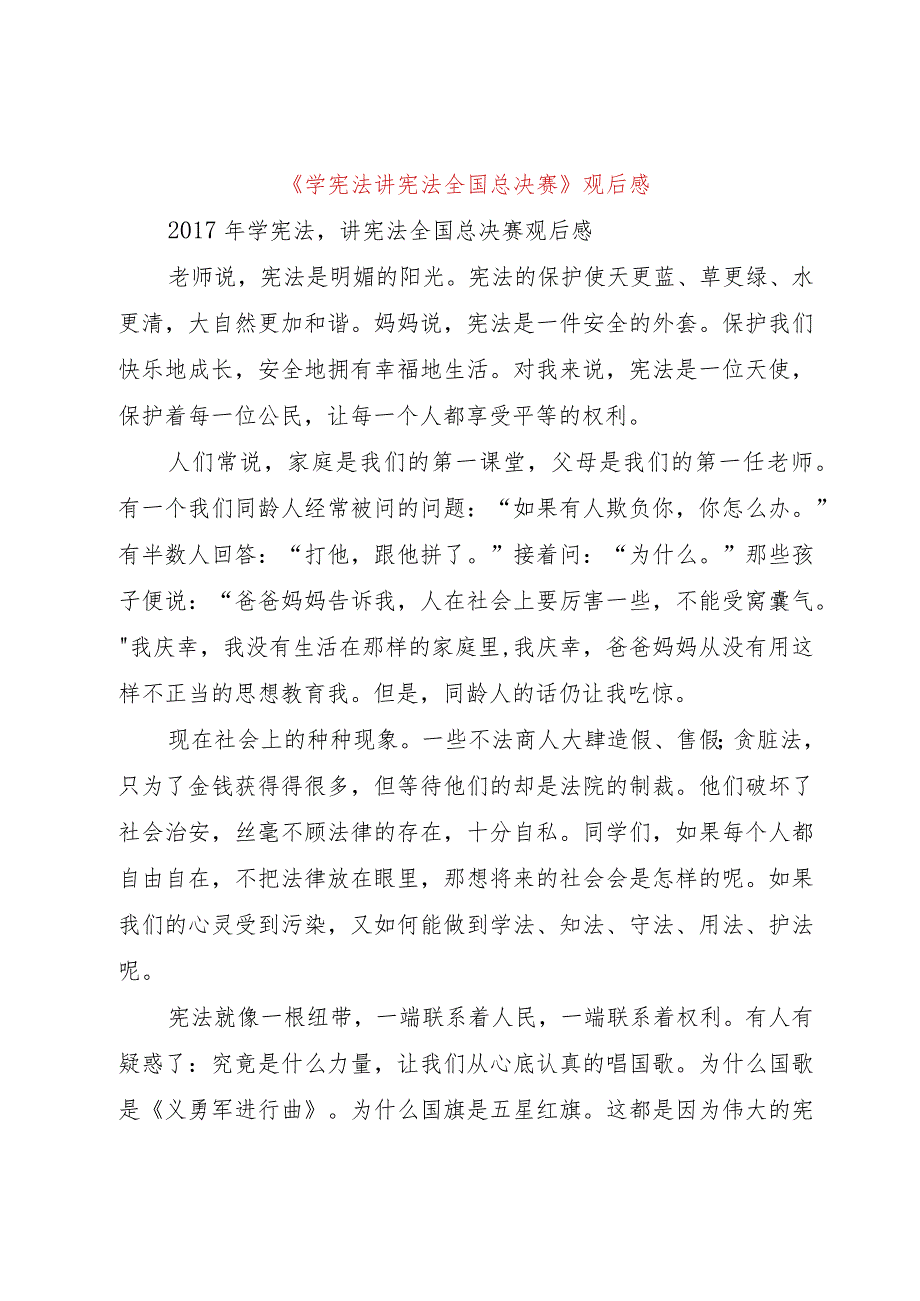 《学宪法讲宪法全国总决赛》观后感

2017年学宪法，讲宪法全国总决赛观后感

老师说，宪法是明媚的阳光。宪法的保护使天更蓝、草更绿、水更清，大自然更加和谐。妈妈说，宪法是一件安全的外套。保护我们快乐地成长，安全地拥有幸福地生活。对我来说，宪法是一位天使，保护着每一位公民，让每一个人都享受平等的权利。

人们常说，家庭是我们的第一课堂，父母是我们的第一任老师。有一个我们同龄人经常被问的问题：“如果有人欺负你，你怎么办。”有半数人回答：“打他，跟他拼了。”接着问：“为什么。”那些孩子便说：“爸爸妈妈告诉我，人在社会上要厉害一些，不能受窝囊气。"我庆幸，我没有生活在那样的家庭里，我庆幸，爸爸妈妈从没有用这样不正当的思想教育我。但是，同龄人的话仍让我吃惊。

现在社会上的种种现象。一些不法商人大肆造假、售假;贪脏法，只为了金钱获得得很多，但等待他们的却是法院的制裁。他们破坏了社会治安，丝毫不顾法律的存在，十分自私。同学们，如果每个人都自由自在，不把法律放在眼里，那想将来的社会会是怎样的呢。如果我们的心灵受到污染，又如何能做到学法、知法、守法、用法、护法呢。

宪法就像一根纽带，一端联系着人民，一端联系着权利。有人有疑惑了：究竟是什么力量，让我们从心底认真的唱国歌。为什么国歌是《义勇军进行曲》。为什么国旗是五星红旗。这都是因为伟大的宪